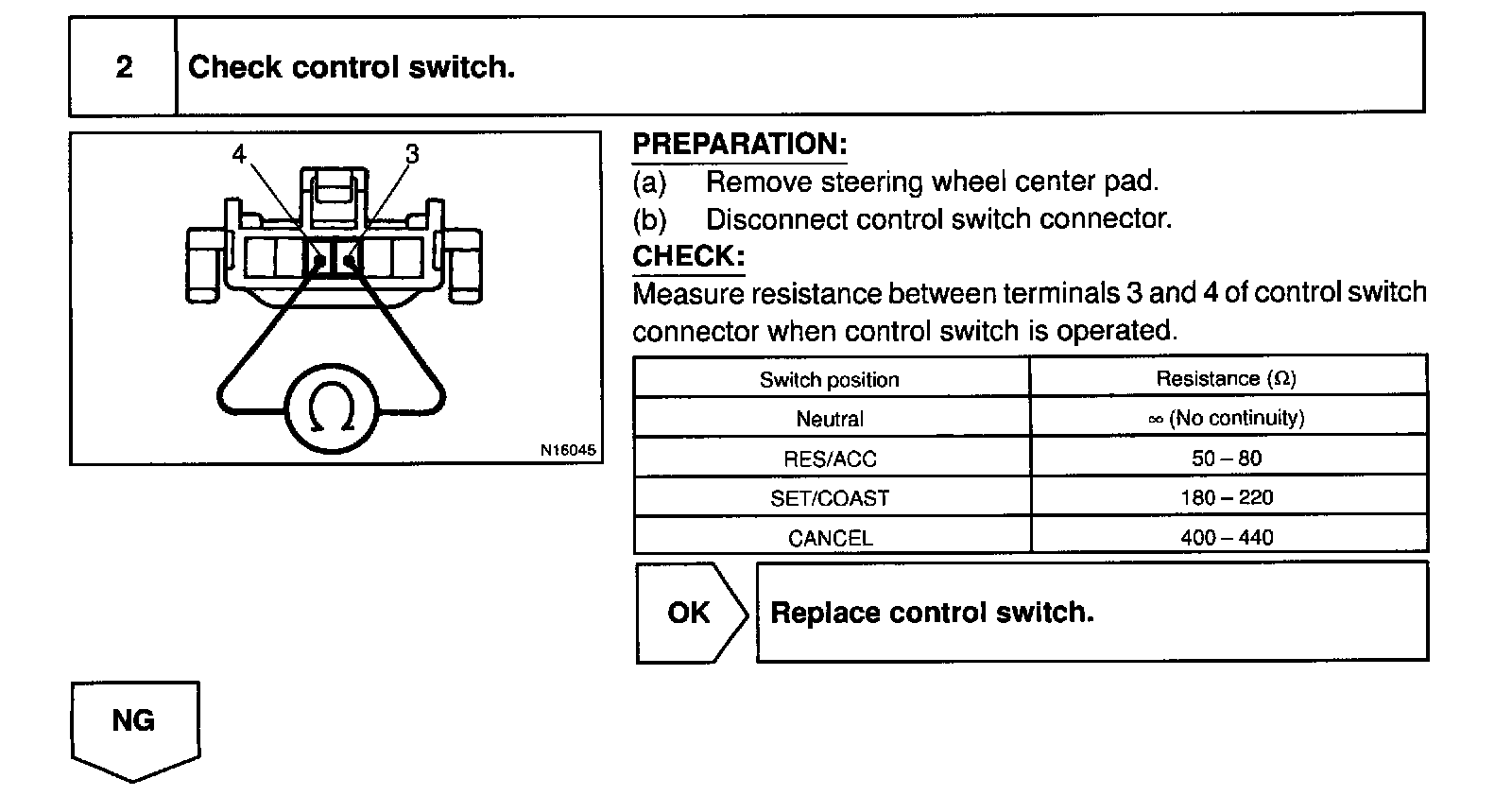 2 Check control switch.

4 3

$\Omega$

N16045

PREPARATION:

(a) Remove steering wheel center pad.

(b) Disconnect control switch connector.

CHECK:

Measure resistance between terminals 3 and 4 of control switch connector when control switch is operated.

| Switch position | Resistance ($\Omega$) |
|---|---|
| Neutral | $\infty$ (No continuity) |
| RES/ACC | 50 – 80 |
| SET/COAST | 180 – 220 |
| CANCEL | 400 – 440 |

OK Replace control switch.

NG